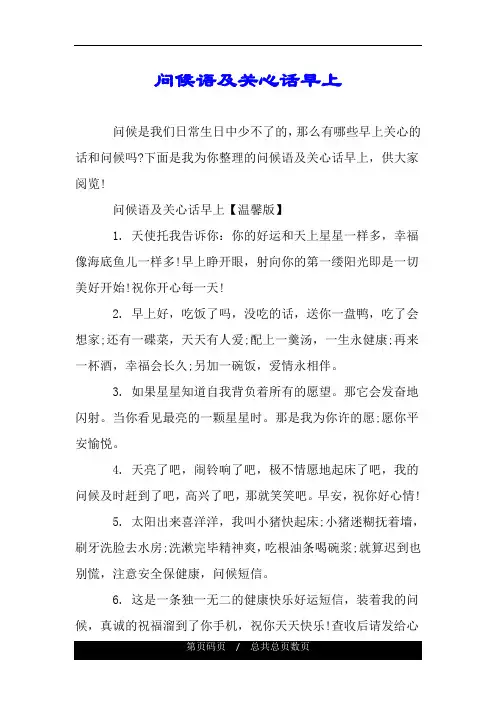 问候语及关心话早上

问候是我们日常生日中少不了的，那么有哪些早上关心的话和问候吗?下面是我为你整理的问候语及关心话早上，供大家阅览!

问候语及关心话早上【温馨版】

1. 天使托我告诉你：你的好运和天上星星一样多，幸福像海底鱼儿一样多!早上睁开眼，射向你的第一缕阳光即是一切美好开始!祝你开心每一天!

2. 早上好，吃饭了吗，没吃的话，送你一盘鸭，吃了会想家;还有一碟菜，天天有人爱;配上一羹汤，一生永健康;再来一杯酒，幸福会长久;另加一碗饭，爱情永相伴。

3. 如果星星知道自我背负着所有的愿望。那它会发奋地闪射。当你看见最亮的一颗星星时。那是我为你许的愿;愿你平安愉悦。

4. 天亮了吧，闹铃响了吧，极不情愿地起床了吧，我的问候及时赶到了吧，高兴了吧，那就笑笑吧。早安，祝你好心情!

5. 太阳出来喜洋洋，我叫小猪快起床;小猪迷糊抚着墙，刷牙洗脸去水房;洗漱完毕精神爽，吃根油条喝碗浆;就算迟到也别慌，注意安全保健康，问候短信。

6. 这是一条独一无二的健康快乐好运短信，装着我的问候，真诚的祝福溜到了你手机，祝你天天快乐!查收后请发给心

第页码页 / 总共总页数页